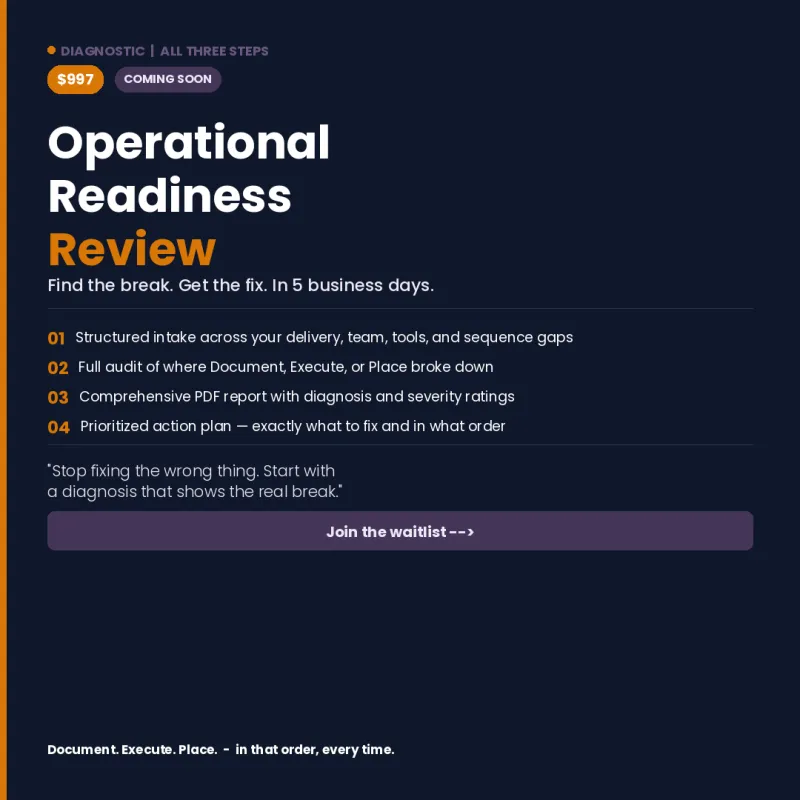 DIAGNOSTIC | ALL THREE STEPS

$997 COMING SOON

Operational Readiness Review

Find the break. Get the fix. In 5 business days.

01 Structured intake across your delivery, team, tools, and sequence gaps

02 Full audit of where Document, Execute, or Place broke down

03 Comprehensive PDF report with diagnosis and severity ratings

04 Prioritized action plan — exactly what to fix and in what order

"Stop fixing the wrong thing. Start with a diagnosis that shows the real break."

Join the waitlist -->

Document. Execute. Place. - in that order, every time.